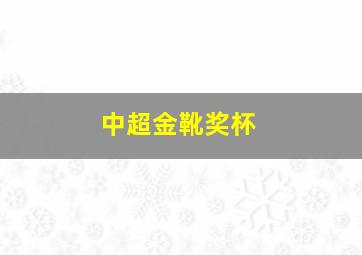 中超金靴奖杯